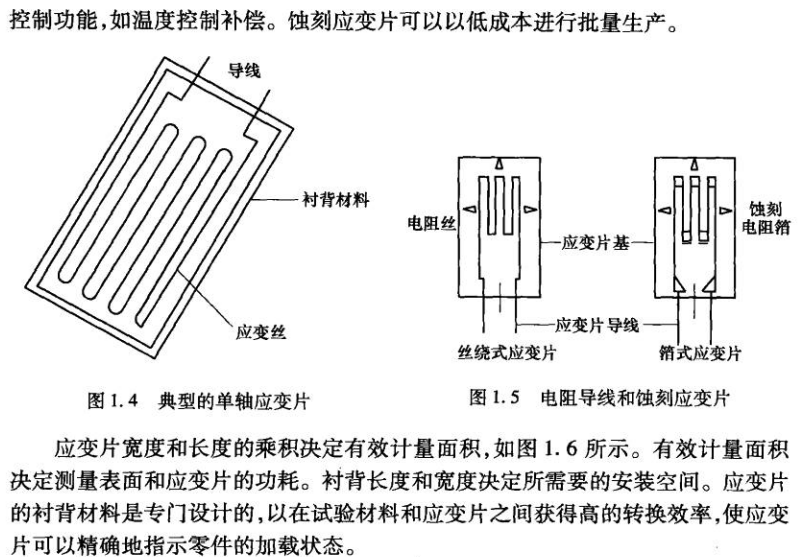 控制功能，如温度控制补偿。蚀刻应变片可以以低成本进行批量生产。

导线

衬背材料

应变丝

图 1.4　典型的单轴应变片

电阻丝

应变片基

蚀刻电阻箔

应变片导线

丝绕式应变片

箔式应变片

图 1.5　电阻导线和蚀刻应变片

应变片宽度和长度的乘积决定有效计量面积，如图 1.6 所示。有效计量面积决定测量表面和应变片的功耗。衬背长度和宽度决定所需要的安装空间。应变片的衬背材料是专门设计的，以在试验材料和应变片之间获得高的转换效率，使应变片可以精确地指示零件的加载状态。